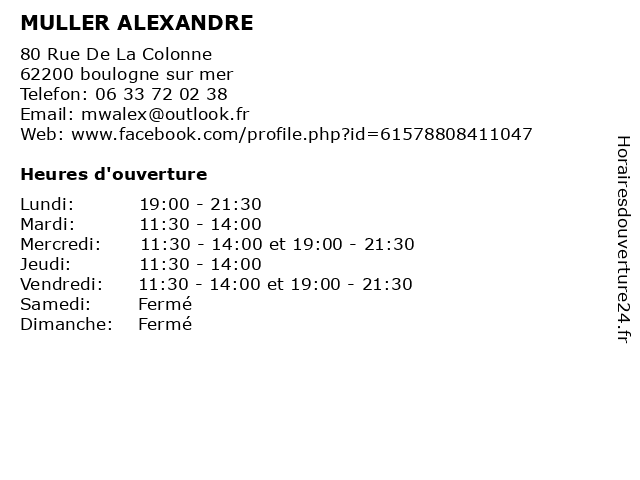 MULLER ALEXANDRE

80 Rue De La Colonne
62200 boulogne sur mer
Telefon: 06 33 72 02 38
Email: mwalex@outlook.fr
Web: www.facebook.com/profile.php?id=61578808411047

Heures d'ouverture

Lundi: 19:00 - 21:30
Mardi: 11:30 - 14:00
Mercredi: 11:30 - 14:00 et 19:00 - 21:30
Jeudi: 11:30 - 14:00
Vendredi: 11:30 - 14:00 et 19:00 - 21:30
Samedi: Fermé
Dimanche: Fermé

Horairesdouverture24.fr